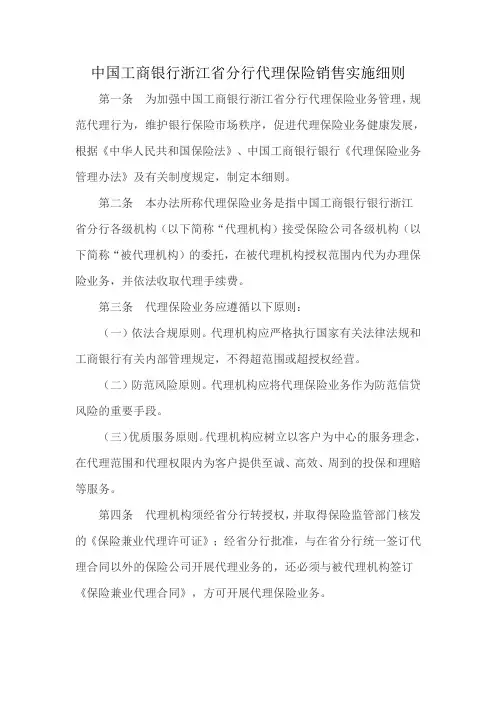 中国工商银行浙江省分行代理保险销售实施细则

第一条 为加强中国工商银行浙江省分行代理保险业务管理，规范代理行为，维护银行保险市场秩序，促进代理保险业务健康发展，根据《中华人民共和国保险法》、中国工商银行银行《代理保险业务管理办法》及有关制度规定，制定本细则。

第二条 本办法所称代理保险业务是指中国工商银行银行浙江省分行各级机构（以下简称“代理机构）接受保险公司各级机构（以下简称“被代理机构）的委托，在被代理机构授权范围内代为办理保险业务，并依法收取代理手续费。

第三条 代理保险业务应遵循以下原则：

（一）依法合规原则。代理机构应严格执行国家有关法律法规和工商银行有关内部管理规定，不得超范围或超授权经营。

（二）防范风险原则。代理机构应将代理保险业务作为防范信贷风险的重要手段。

（三）优质服务原则。代理机构应树立以客户为中心的服务理念，在代理范围和代理权限内为客户提供至诚、高效、周到的投保和理赔等服务。

第四条 代理机构须经省分行转授权，并取得保险监管部门核发的《保险兼业代理许可证》；经省分行批准，与在省分行统一签订代理合同以外的保险公司开展代理业务的，还必须与被代理机构签订《保险兼业代理合同》，方可开展代理保险业务。